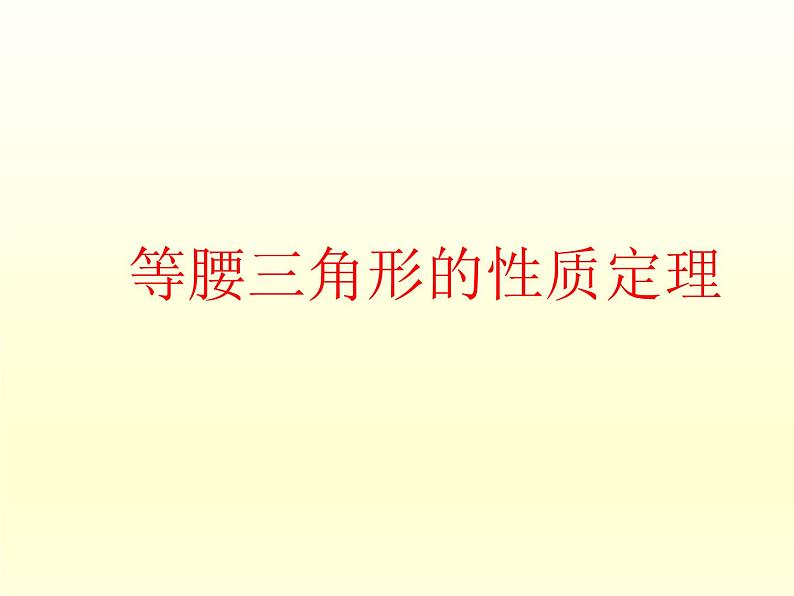 等腰三角形的性质定理